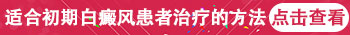 适合初期白癜风患者治疗的方法 点击查看